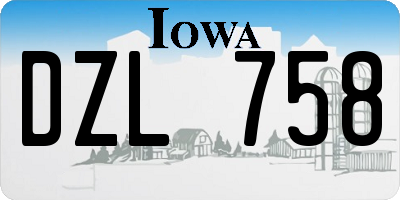 IOWA

DZL 758